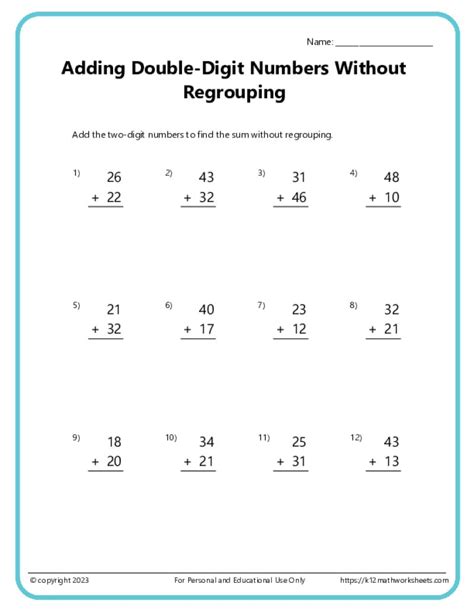 Name: ____________________

Adding Double-Digit Numbers Without Regrouping

Add the two-digit numbers to find the sum without regrouping.

1) 26 + 22

2) 43 + 32

3) 31 + 46

4) 48 + 10

5) 21 + 32

6) 40 + 17

7) 23 + 12

8) 32 + 21

9) 18 + 20

10) 34 + 21

11) 25 + 31

12) 43 + 13

© copyright 2023

For Personal and Educational Use Only

https://k12mathworksheets.com